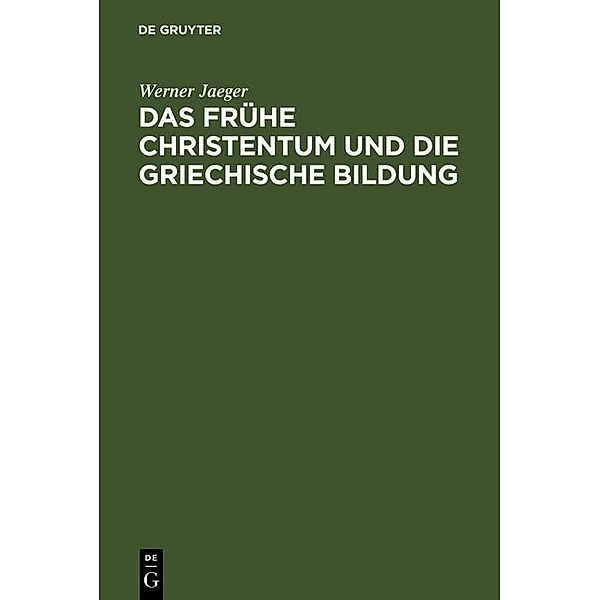 DE GRUYTER

Werner Jaeger

DAS FRÜHE CHRISTENTUM UND DIE GRIECHISCHE BILDUNG

DE
G